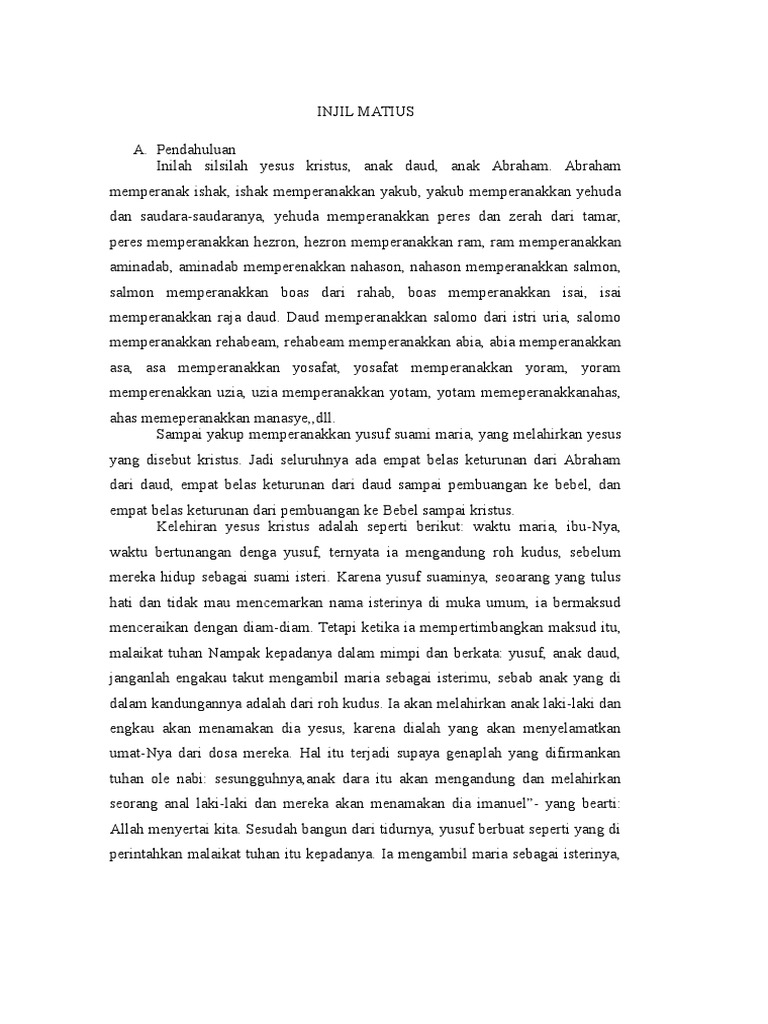 INJIL MATIUS

A. Pendahuluan

Inilah silsilah yesus kristus, anak daud, anak Abraham. Abraham memperanak ishak, ishak memperanakkan yakub, yakub memperanakkan yehuda dan saudara-saudaranya, yehuda memperanakkan peres dan zerah dari tamar, peres memperanakkan hezron, hezron memperanakkan ram, ram memperanakkan aminadab, aminadab memperenakkan nahason, nahason memperanakkan salmon, salmon memperanakkan boas dari rahab, boas memperanakkan isai, isai memperanakkan raja daud. Daud memperanakkan salomo dari istri uria, salomo memperanakkan rehabeam, rehabeam memperanakkan abia, abia memperanakkan asa, asa memperanakkan yosafat, yosafat memperanakkan yoram, yoram memperenakkan uzia, uzia memperanakkan yotam, yotam memeperanakkanahas, ahas memeperanakkan manasye,,dll.

Sampai yakup memperanakkan yusuf suami maria, yang melahirkan yesus yang disebut kristus. Jadi seluruhnya ada empat belas keturunan dari Abraham dari daud, empat belas keturunan dari daud sampai pembuangan ke bebel, dan empat belas keturunan dari pembuangan ke Bebel sampai kristus.

Kelehiran yesus kristus adalah seperti berikut: waktu maria, ibu-Nya, waktu bertunangan denga yusuf, ternyata ia mengandung roh kudus, sebelum mereka hidup sebagai suami isteri. Karena yusuf suaminya, seoarang yang tulus hati dan tidak mau mencemarkan nama isterinya di muka umum, ia bermaksud menceraikan dengan diam-diam. Tetapi ketika ia mempertimbangkan maksud itu, malaikat tuhan Nampak kepadanya dalam mimpi dan berkata: yusuf, anak daud, janganlah engakau takut mengambil maria sebagai isterimu, sebab anak yang di dalam kandungannya adalah dari roh kudus. Ia akan melahirkan anak laki-laki dan engkau akan menamakan dia yesus, karena dialah yang akan menyelamatkan umat-Nya dari dosa mereka. Hal itu terjadi supaya genaplah yang difirmankan tuhan ole nabi: sesungguhnya,anak dara itu akan mengandung dan melahirkan seorang anal laki-laki dan mereka akan menamakan dia imanuel"- yang bearti: Allah menyertai kita. Sesudah bangun dari tidurnya, yusuf berbuat seperti yang di perintahkan malaikat tuhan itu kepadanya. Ia mengambil maria sebagai isterinya,